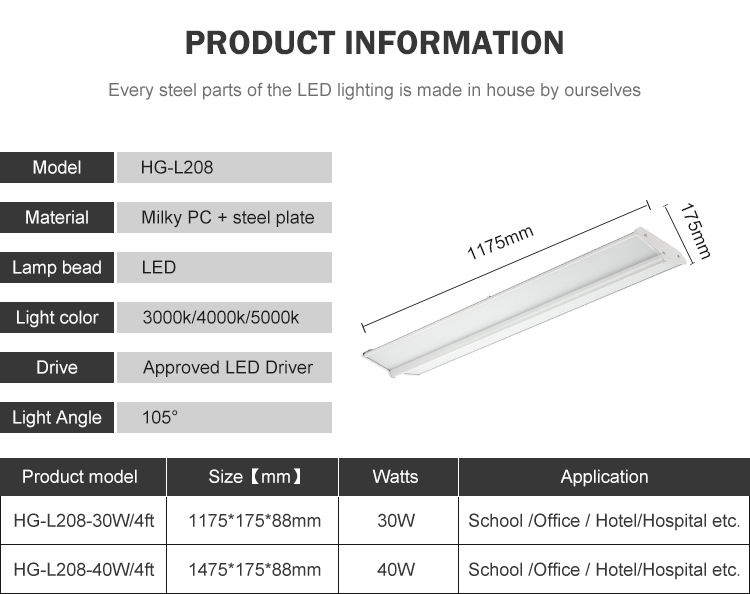 PRODUCT INFORMATION

Every steel parts of the LED lighting is made in house by ourselves

| Model | HG-L208 |
|---|---|
| Material | Milky PC + steel plate |
| Lamp bead | LED |
| Light color | 3000k/4000k/5000k |
| Drive | Approved LED Driver |
| Light Angle | 105° |

1175mm

175mm

| Product model | Size【mm】 | Watts | Application |
|---|---|---|---|
| HG-L208-30W/4ft | 1175*175*88mm | 30W | School /Office / Hotel/Hospital etc. |
| HG-L208-40W/4ft | 1475*175*88mm | 40W | School /Office / Hotel/Hospital etc. |